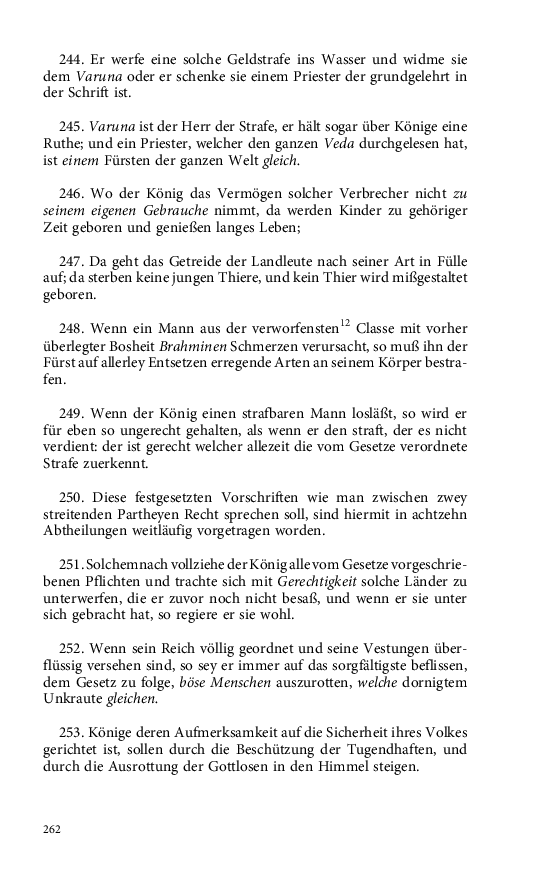 244. Er werfe eine solche Geldstrafe ins Wasser und widme sie dem Varuna oder er schenke sie einem Priester der grundgelehrt in der Schrift ist.

245. Varuna ist der Herr der Strafe, er hält sogar über Könige eine Ruthe; und ein Priester, welcher den ganzen Veda durchgelesen hat, ist einem Fürsten der ganzen Welt gleich.

246. Wo der König das Vermögen solcher Verbrecher nicht zu seinem eigenen Gebrauche nimmt, da werden Kinder zu gehöriger Zeit geboren und genießen langes Leben;

247. Da geht das Getreide der Landleute nach seiner Art in Fülle auf; da sterben keine jungen Thiere, und kein Thier wird mißgestaltet geboren.

248. Wenn ein Mann aus der verworfensten$^{12}$ Classe mit vorher überlegter Bosheit Brahminen Schmerzen verursacht, so muß ihn der Fürst auf allerley Entsetzen erregende Arten an seinem Körper bestrafen.

249. Wenn der König einen strafbaren Mann losläßt, so wird er für eben so ungerecht gehalten, als wenn er den straft, der es nicht verdient: der ist gerecht welcher allezeit die vom Gesetze verordnete Strafe zuerkennt.

250. Diese festgesetzten Vorschriften wie man zwischen zwey streitenden Partheyen Recht sprechen soll, sind hiermit in achtzehn Abtheilungen weitläufig vorgetragen worden.

251. Solchemnach vollziehe der König alle vom Gesetze vorgeschriebenen Pflichten und trachte sich mit Gerechtigkeit solche Länder zu unterwerfen, die er zuvor noch nicht besaß, und wenn er sie unter sich gebracht hat, so regiere er sie wohl.

252. Wenn sein Reich völlig geordnet und seine Vestungen überflüssig versehen sind, so sey er immer auf das sorgfältigste beflissen, dem Gesetz zu folge, böse Menschen auszurotten, welche dornigtem Unkraute gleichen.

253. Könige deren Aufmerksamkeit auf die Sicherheit ihres Volkes gerichtet ist, sollen durch die Beschützung der Tugendhaften, und durch die Ausrottung der Gottlosen in den Himmel steigen.

262